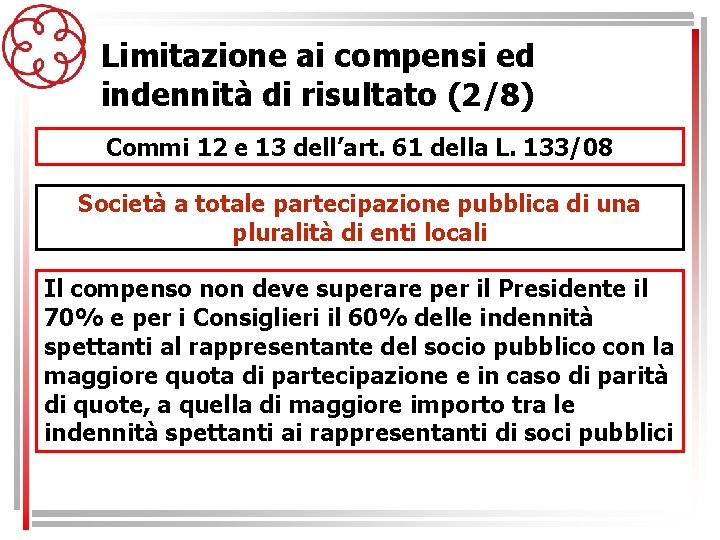 Limitazione ai compensi ed indennità di risultato (2/8)

Commi 12 e 13 dell'art. 61 della L. 133/08

Società a totale partecipazione pubblica di una pluralità di enti locali

Il compenso non deve superare per il Presidente il 70% e per i Consiglieri il 60% delle indennità spettanti al rappresentante del socio pubblico con la maggiore quota di partecipazione e in caso di parità di quote, a quella di maggiore importo tra le indennità spettanti ai rappresentanti di soci pubblici